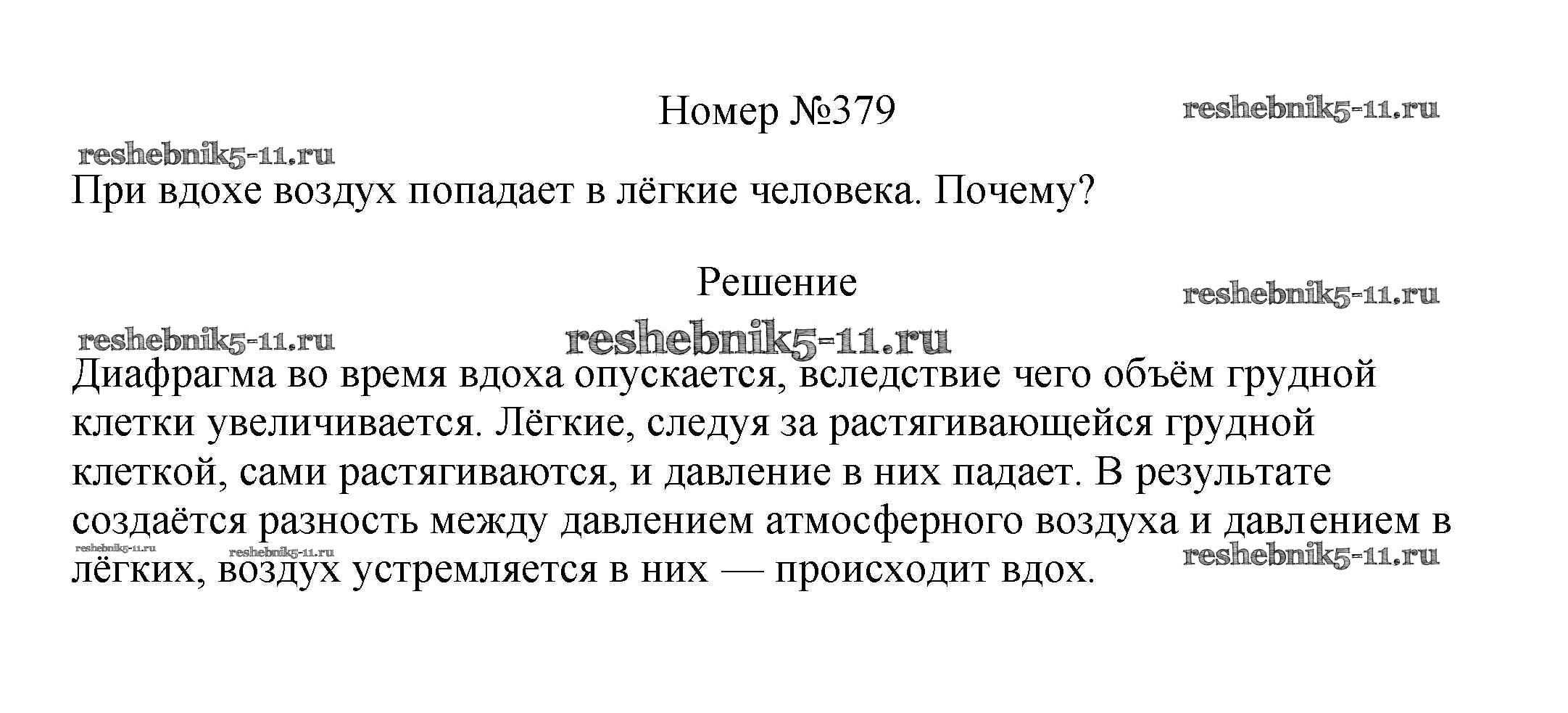 Номер №379

При вдохе воздух попадает в лёгкие человека. Почему?

Решение

Диафрагма во время вдоха опускается, вследствие чего объём грудной клетки увеличивается. Лёгкие, следуя за растягивающейся грудной клеткой, сами растягиваются, и давление в них падает. В результате создаётся разность между давлением атмосферного воздуха и давлением в лёгких, воздух устремляется в них — происходит вдох.

reshebnik5-11.ru